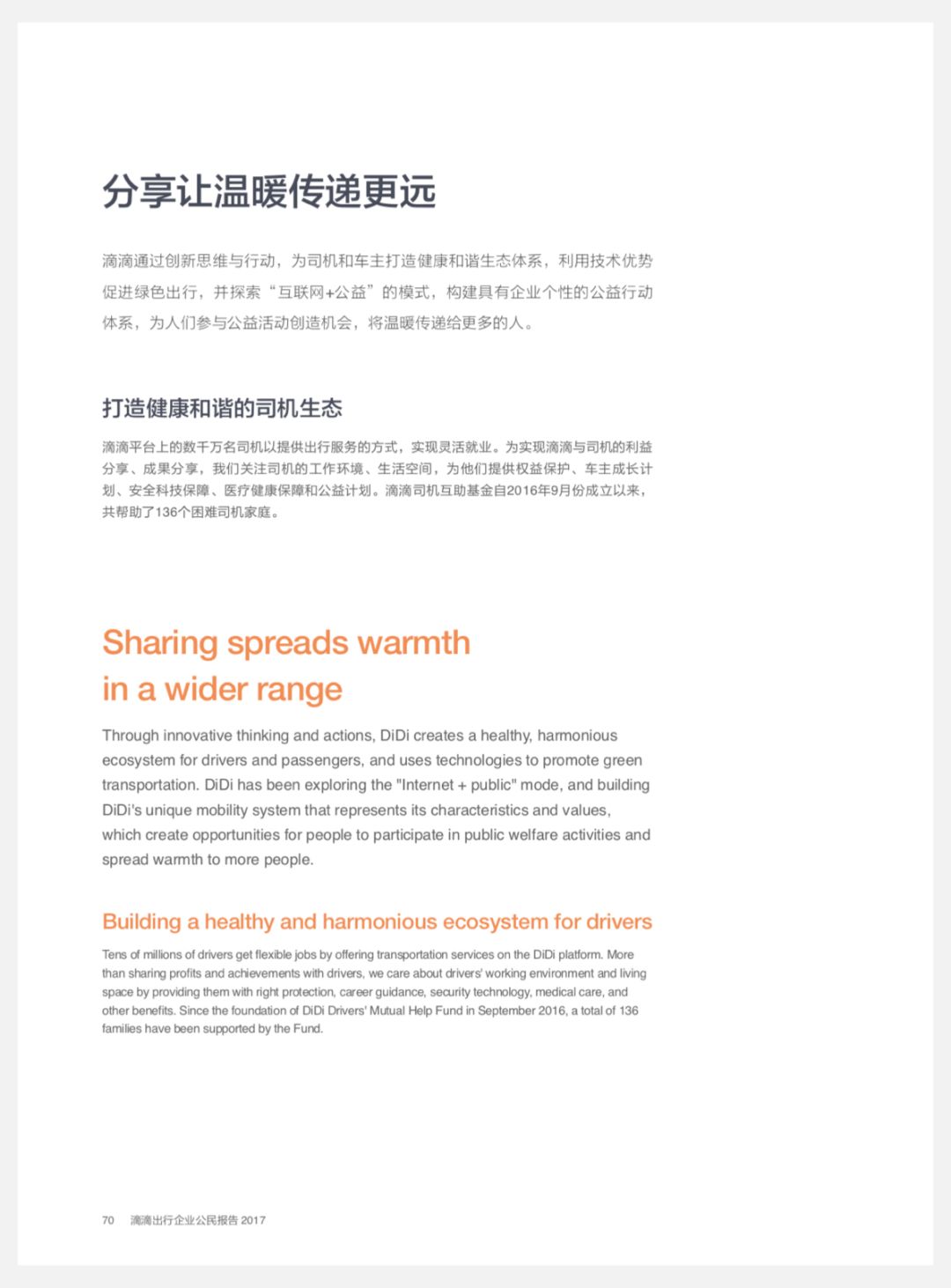 分享让温暖传递更远

滴滴通过创新思维与行动，为司机和车主打造健康和谐生态体系，利用技术优势促进绿色出行，并探索“互联网+公益”的模式，构建具有企业个性的公益行动体系，为人们参与公益活动创造机会，将温暖传递给更多的人。

打造健康和谐的司机生态

滴滴平台上的数千万名司机以提供出行服务的方式，实现灵活就业。为实现滴滴与司机的利益分享、成果分享，我们关注司机的工作环境、生活空间，为他们提供权益保护、车主成长计划、安全科技保障、医疗健康保障和公益计划。滴滴司机互助基金自2016年9月份成立以来，共帮助了136个困难司机家庭。

Sharing spreads warmth in a wider range

Through innovative thinking and actions, DiDi creates a healthy, harmonious ecosystem for drivers and passengers, and uses technologies to promote green transportation. DiDi has been exploring the "Internet + public" mode, and building DiDi's unique mobility system that represents its characteristics and values, which create opportunities for people to participate in public welfare activities and spread warmth to more people.

Building a healthy and harmonious ecosystem for drivers

Tens of millions of drivers get flexible jobs by offering transportation services on the DiDi platform. More than sharing profits and achievements with drivers, we care about drivers' working environment and living space by providing them with right protection, career guidance, security technology, medical care, and other benefits. Since the foundation of DiDi Drivers' Mutual Help Fund in September 2016, a total of 136 families have been supported by the Fund.

70 滴滴出行企业公民报告 2017